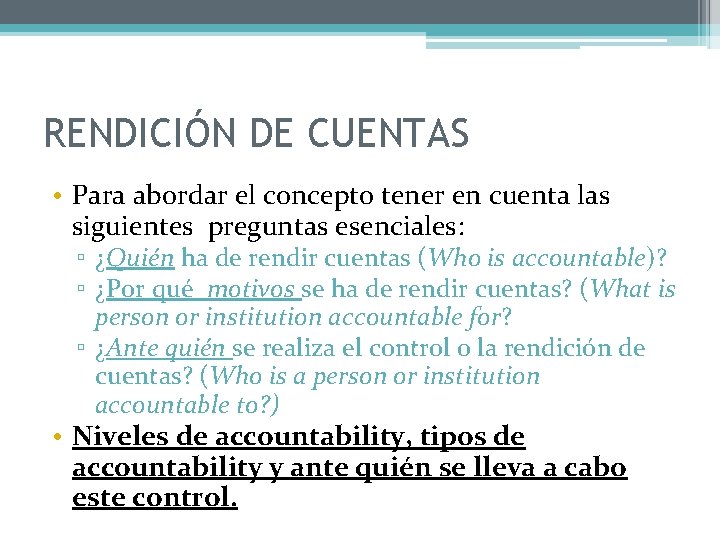 RENDICIÓN DE CUENTAS

• Para abordar el concepto tener en cuenta las siguientes preguntas esenciales:
  ▫ ¿Quién ha de rendir cuentas (Who is accountable)?
  ▫ ¿Por qué motivos se ha de rendir cuentas? (What is person or institution accountable for?
  ▫ ¿Ante quién se realiza el control o la rendición de cuentas? (Who is a person or institution accountable to?)

• Niveles de accountability, tipos de accountability y ante quién se lleva a cabo este control.